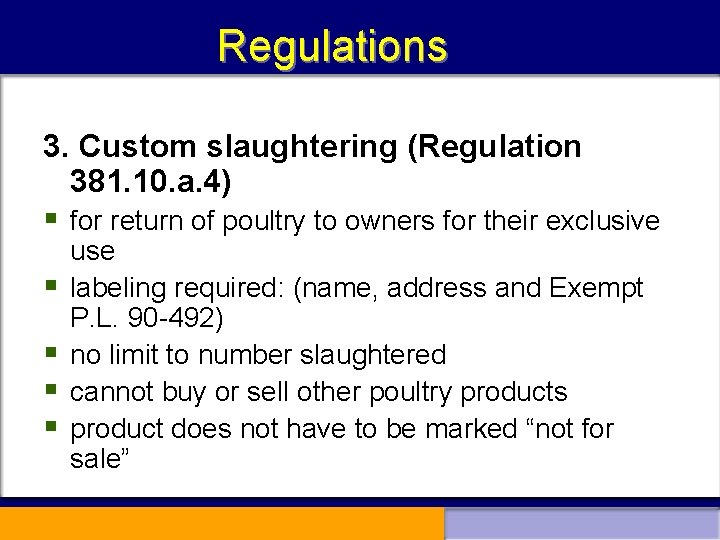 Regulations

3. Custom slaughtering (Regulation 381.10.a.4)

• for return of poultry to owners for their exclusive use
• labeling required: (name, address and Exempt P.L. 90-492)
• no limit to number slaughtered
• cannot buy or sell other poultry products
• product does not have to be marked "not for sale"